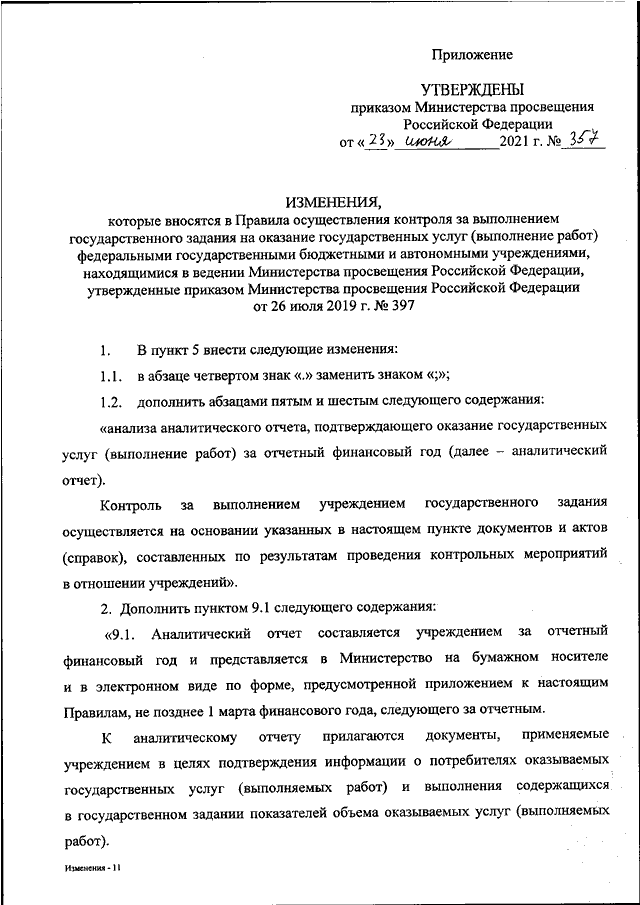 Приложение

УТВЕРЖДЕНЫ
приказом Министерства просвещения Российской Федерации
от «23» июня 2021 г. № 357

ИЗМЕНЕНИЯ,
которые вносятся в Правила осуществления контроля за выполнением государственного задания на оказание государственных услуг (выполнение работ) федеральными государственными бюджетными и автономными учреждениями, находящимися в ведении Министерства просвещения Российской Федерации, утвержденные приказом Министерства просвещения Российской Федерации от 26 июля 2019 г. № 397

1. В пункт 5 внести следующие изменения:

1.1. в абзаце четвертом знак «.» заменить знаком «;»;

1.2. дополнить абзацами пятым и шестым следующего содержания:

«анализа аналитического отчета, подтверждающего оказание государственных услуг (выполнение работ) за отчетный финансовый год (далее – аналитический отчет).

Контроль за выполнением учреждением государственного задания осуществляется на основании указанных в настоящем пункте документов и актов (справок), составленных по результатам проведения контрольных мероприятий в отношении учреждений».

2. Дополнить пунктом 9.1 следующего содержания:

«9.1. Аналитический отчет составляется учреждением за отчетный финансовый год и представляется в Министерство на бумажном носителе и в электронном виде по форме, предусмотренной приложением к настоящим Правилам, не позднее 1 марта финансового года, следующего за отчетным.

К аналитическому отчету прилагаются документы, применяемые учреждением в целях подтверждения информации о потребителях оказываемых государственных услуг (выполняемых работ) и выполнения содержащихся в государственном задании показателей объема оказываемых услуг (выполняемых работ).

Изменения - 11